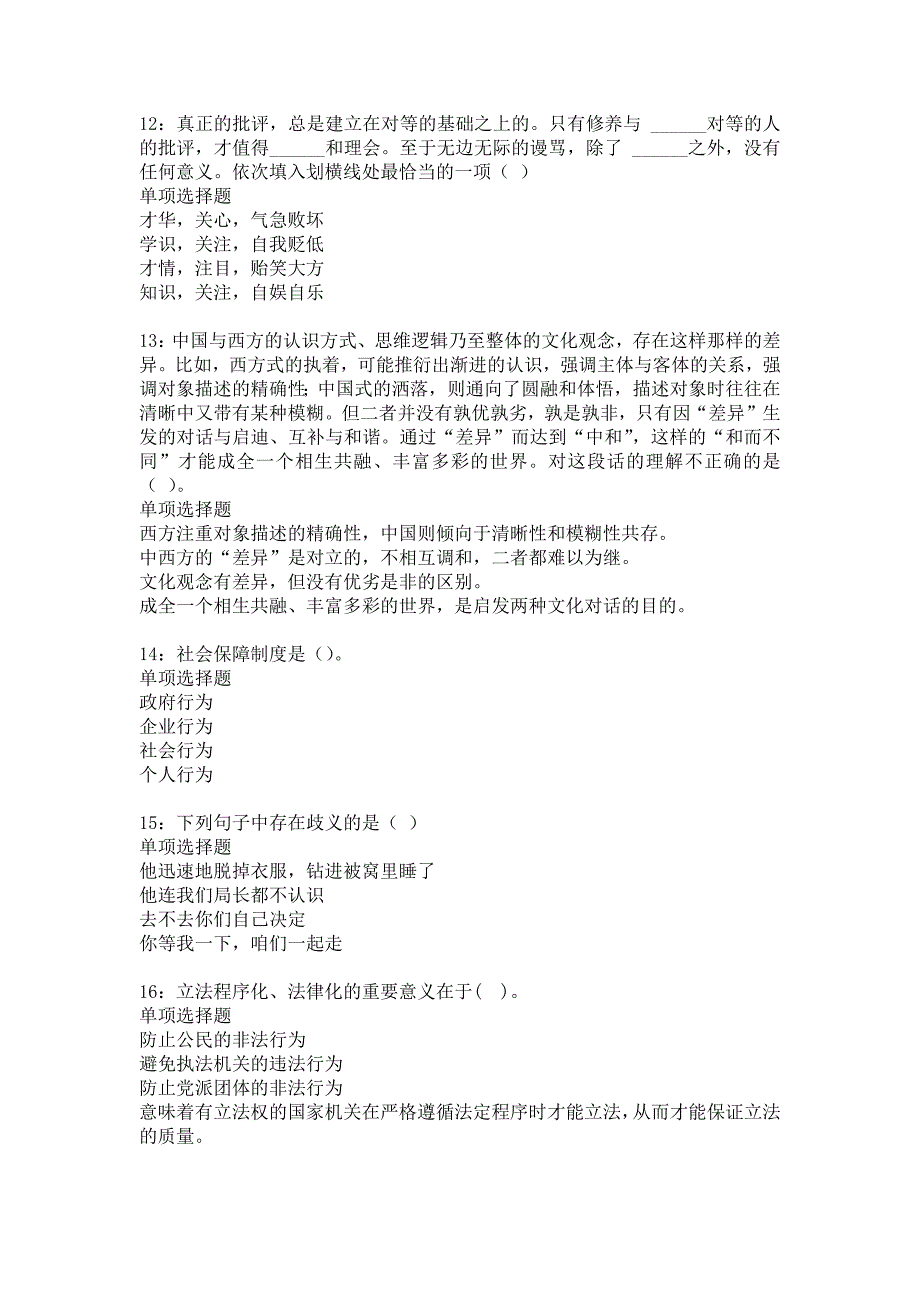 12：真正的批评，总是建立在对等的基础之上的。只有修养与 ______对等的人的批评，才值得______和理会。至于无边无际的谩骂，除了 ______之外，没有任何意义。依次填入划横线处最恰当的一项（ ）
单项选择题
才华，关心，气急败坏
学识，关注，自我贬低
才情，注目，贻笑大方
知识，关注，自娱自乐

13：中国与西方的认识方式、思维逻辑乃至整体的文化观念，存在这样那样的差异。比如，西方式的执着，可能推衍出渐进的认识，强调主体与客体的关系，强调对象描述的精确性；中国式的洒落，则通向了圆融和体悟，描述对象时往往在清晰中又带有某种模糊。但二者并没有孰优孰劣，孰是孰非，只有因“差异”生发的对话与启迪、互补与和谐。通过“差异”而达到“中和”，这样的“和而不同”才能成全一个相生共融、丰富多彩的世界。对这段话的理解不正确的是（ ）。
单项选择题
西方注重对象描述的精确性，中国则倾向于清晰性和模糊性共存。
中西方的“差异”是对立的，不相互调和，二者都难以为继。
文化观念有差异，但没有优劣是非的区别。
成全一个相生共融、丰富多彩的世界，是启发两种文化对话的目的。

14：社会保障制度是（）。
单项选择题
政府行为
企业行为
社会行为
个人行为

15：下列句子中存在歧义的是（ ）
单项选择题
他迅速地脱掉衣服，钻进被窝里睡了
他连我们局长都不认识
去不去你们自己决定
你等我一下，咱们一起走

16：立法程序化、法律化的重要意义在于( )。
单项选择题
防止公民的非法行为
避免执法机关的违法行为
防止党派团体的非法行为
意味着有立法权的国家机关在严格遵循法定程序时才能立法，从而才能保证立法的质量。